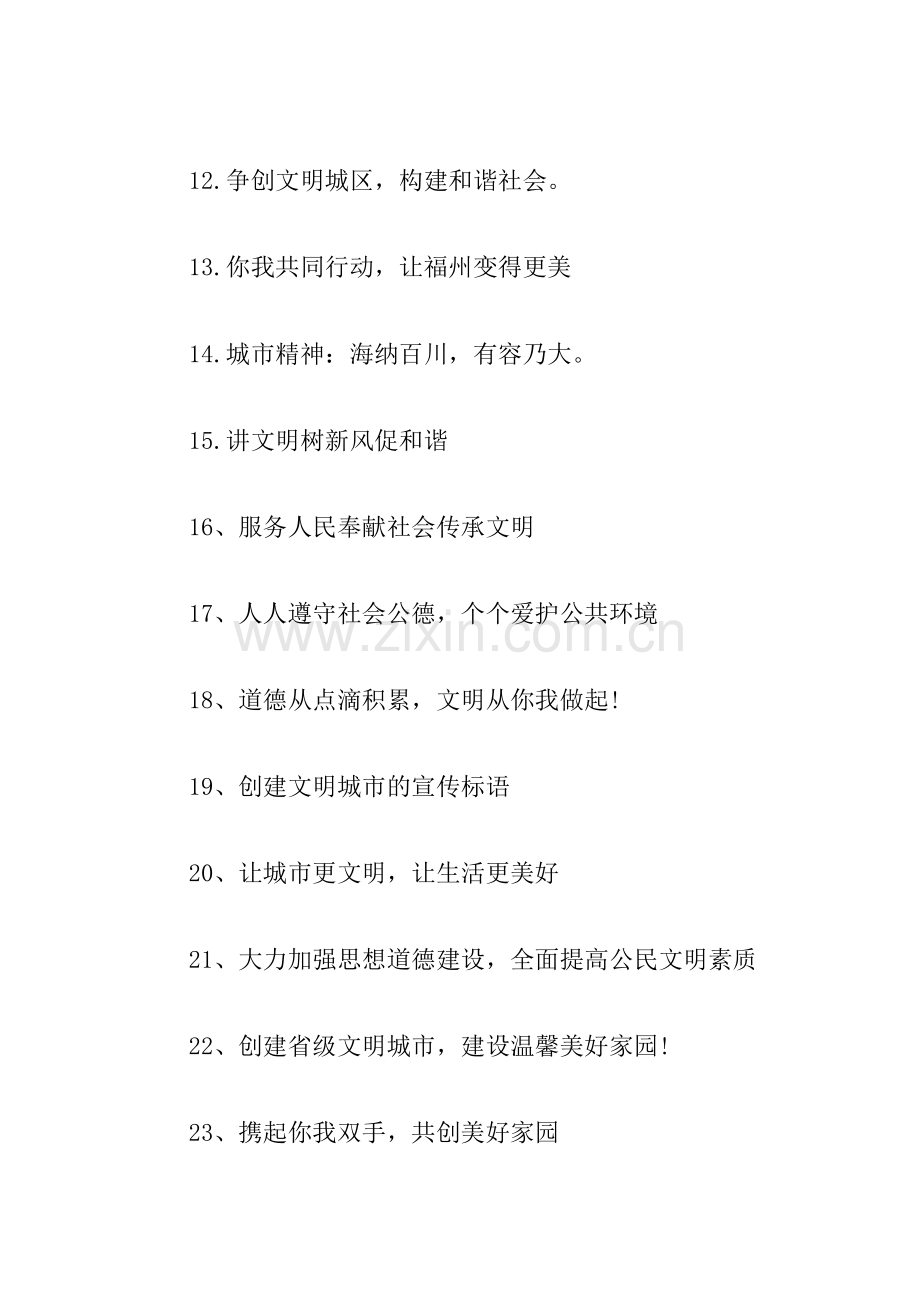 12.争创文明城区，构建和谐社会。

13.你我共同行动，让福州变得更美

14.城市精神：海纳百川，有容乃大。

15.讲文明树新风促和谐

16、服务人民奉献社会传承文明

17、人人遵守社会公德，个个爱护公共环境

www.zixin.com.cn

18、道德从点滴积累，文明从你我做起!

19、创建文明城市的宣传标语

20、让城市更文明，让生活更美好

21、大力加强思想道德建设，全面提高公民文明素质

22、创建省级文明城市，建设温馨美好家园!

23、携起你我双手，共创美好家园